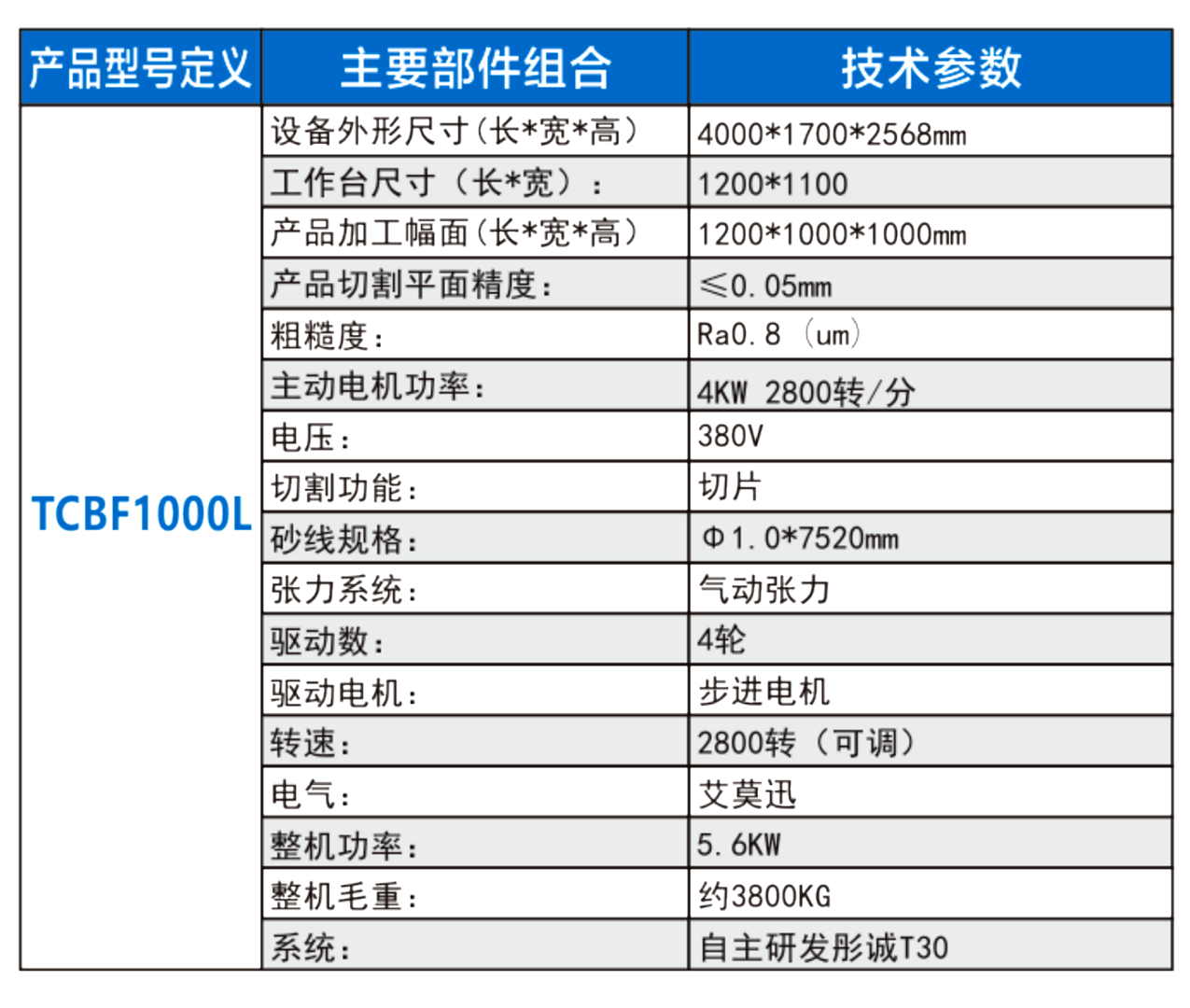 | 产品型号定义 | 主要部件组合 | 技术参数 |
|---|---|---|
| TCBF1000L | 设备外形尺寸(长*宽*高) | 4000*1700*2568mm |
| | 工作台尺寸（长*宽）： | 1200*1100 |
| | 产品加工幅面(长*宽*高) | 1200*1000*1000mm |
| | 产品切割平面精度： | ≤0.05mm |
| | 粗糙度： | Ra0.8 (um) |
| | 主动电机功率： | 4KW 2800转/分 |
| | 电压： | 380V |
| | 切割功能： | 切片 |
| | 砂线规格： | Φ1.0*7520mm |
| | 张力系统： | 气动张力 |
| | 驱动数： | 4轮 |
| | 驱动电机： | 步进电机 |
| | 转速： | 2800转（可调） |
| | 电气： | 艾莫迅 |
| | 整机功率： | 5.6KW |
| | 整机毛重： | 约3800KG |
| | 系统： | 自主研发彤诚T30 |